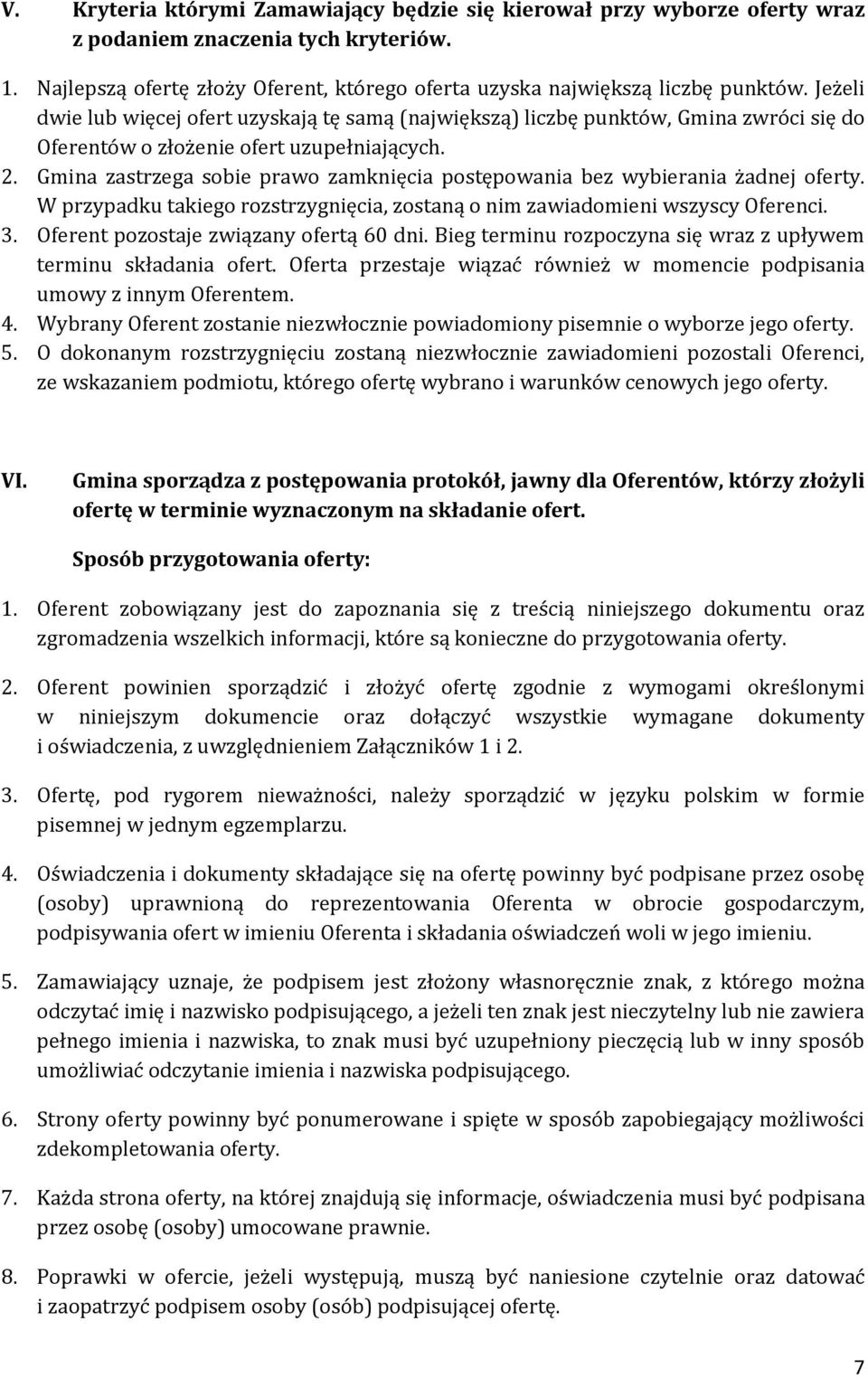 V. Kryteria którymi Zamawiający będzie się kierował przy wyborze oferty wraz z podaniem znaczenia tych kryteriów.

1. Najlepszą ofertę złoży Oferent, którego oferta uzyska największą liczbę punktów. Jeżeli dwie lub więcej ofert uzyskają tę samą (największą) liczbę punktów, Gmina zwróci się do Oferentów o złożenie ofert uzupełniających.
2. Gmina zastrzega sobie prawo zamknięcia postępowania bez wybierania żadnej oferty. W przypadku takiego rozstrzygnięcia, zostaną o nim zawiadomieni wszyscy Oferenci.
3. Oferent pozostaje związany ofertą 60 dni. Bieg terminu rozpoczyna się wraz z upływem terminu składania ofert. Oferta przestaje wiązać również w momencie podpisania umowy z innym Oferentem.
4. Wybrany Oferent zostanie niezwłocznie powiadomiony pisemnie o wyborze jego oferty.
5. O dokonanym rozstrzygnięciu zostaną niezwłocznie zawiadomieni pozostali Oferenci, ze wskazaniem podmiotu, którego ofertę wybrano i warunków cenowych jego oferty.

VI. Gmina sporządza z postępowania protokół, jawny dla Oferentów, którzy złożyli ofertę w terminie wyznaczonym na składanie ofert.

Sposób przygotowania oferty:

1. Oferent zobowiązany jest do zapoznania się z treścią niniejszego dokumentu oraz zgromadzenia wszelkich informacji, które są konieczne do przygotowania oferty.

2. Oferent powinien sporządzić i złożyć ofertę zgodnie z wymogami określonymi w niniejszym dokumencie oraz dołączyć wszystkie wymagane dokumenty i oświadczenia, z uwzględnieniem Załączników 1 i 2.

3. Ofertę, pod rygorem nieważności, należy sporządzić w języku polskim w formie pisemnej w jednym egzemplarzu.

4. Oświadczenia i dokumenty składające się na ofertę powinny być podpisane przez osobę (osoby) uprawnioną do reprezentowania Oferenta w obrocie gospodarczym, podpisywania ofert w imieniu Oferenta i składania oświadczeń woli w jego imieniu.

5. Zamawiający uznaje, że podpisem jest złożony własnoręcznie znak, z którego można odczytać imię i nazwisko podpisującego, a jeżeli ten znak jest nieczytelny lub nie zawiera pełnego imienia i nazwiska, to znak musi być uzupełniony pieczęcią lub w inny sposób umożliwiać odczytanie imienia i nazwiska podpisującego.

6. Strony oferty powinny być ponumerowane i spięte w sposób zapobiegający możliwości zdekompletowania oferty.

7. Każda strona oferty, na której znajdują się informacje, oświadczenia musi być podpisana przez osobę (osoby) umocowane prawnie.

8. Poprawki w ofercie, jeżeli występują, muszą być naniesione czytelnie oraz datować i zaopatrzyć podpisem osoby (osób) podpisującej ofertę.

7